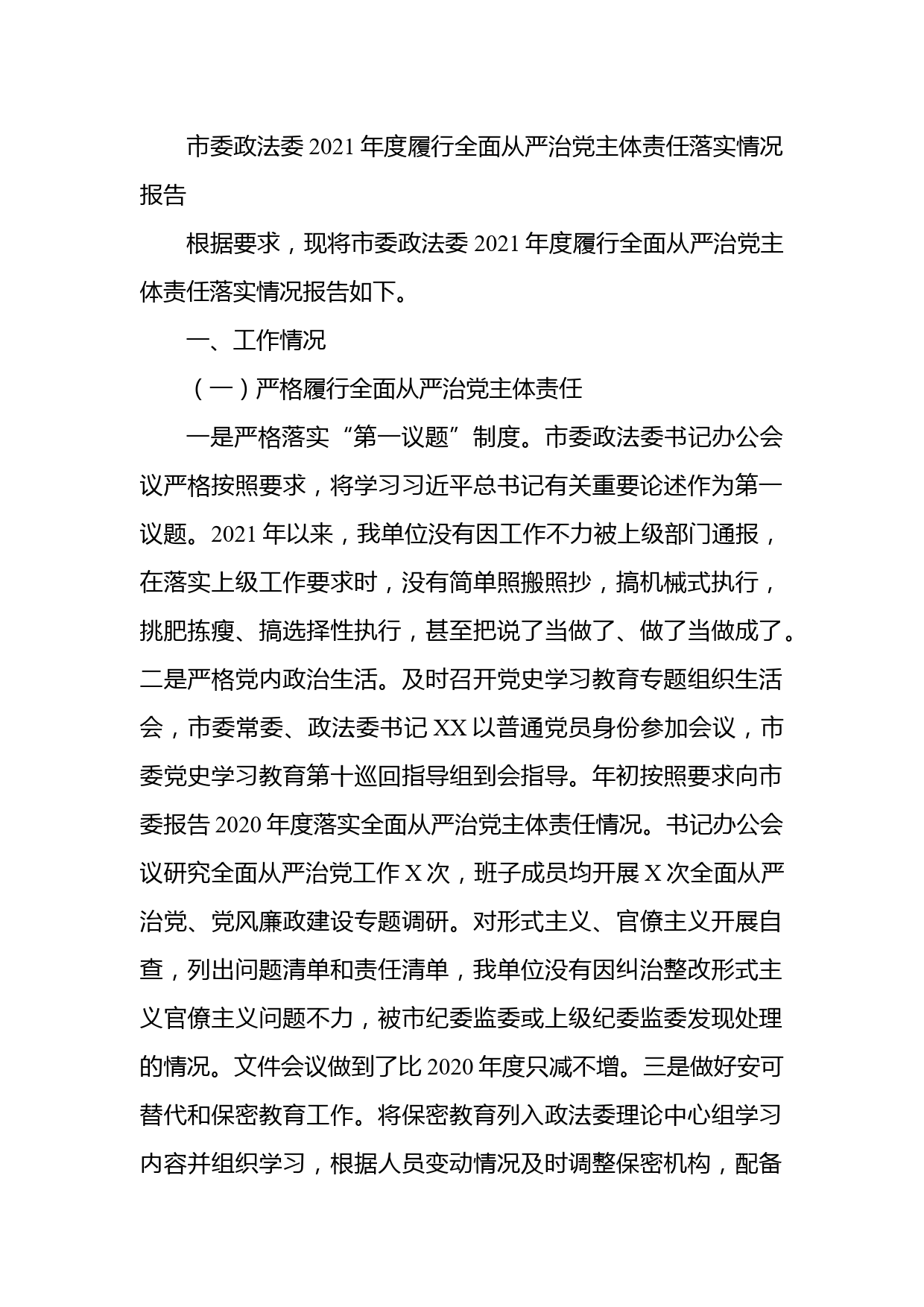 市委政法委 2021 年度履行全面从严治党主体责任落实情况报告

根据要求，现将市委政法委 2021 年度履行全面从严治党主体责任落实情况报告如下。

一、工作情况

（一）严格履行全面从严治党主体责任

一是严格落实“第一议题”制度。市委政法委书记办公会议严格按照要求，将学习习近平总书记有关重要论述作为第一议题。2021 年以来，我单位没有因工作不力被上级部门通报，在落实上级工作要求时，没有简单照搬照抄，搞机械式执行，挑肥拣瘦、搞选择性执行，甚至把说了当做了、做了当做成了。二是严格党内政治生活。及时召开党史学习教育专题组织生活会，市委常委、政法委书记 XX 以普通党员身份参加会议，市委党史学习教育第十巡回指导组到会指导。年初按照要求向市委报告 2020 年度落实全面从严治党主体责任情况。书记办公会议研究全面从严治党工作 X 次，班子成员均开展 X 次全面从严治党、党风廉政建设专题调研。对形式主义、官僚主义开展自查，列出问题清单和责任清单，我单位没有因纠治整改形式主义官僚主义问题不力，被市纪委监委或上级纪委监委发现处理的情况。文件会议做到了比 2020 年度只减不增。三是做好安可替代和保密教育工作。将保密教育列入政法委理论中心组学习内容并组织学习，根据人员变动情况及时调整保密机构，配备